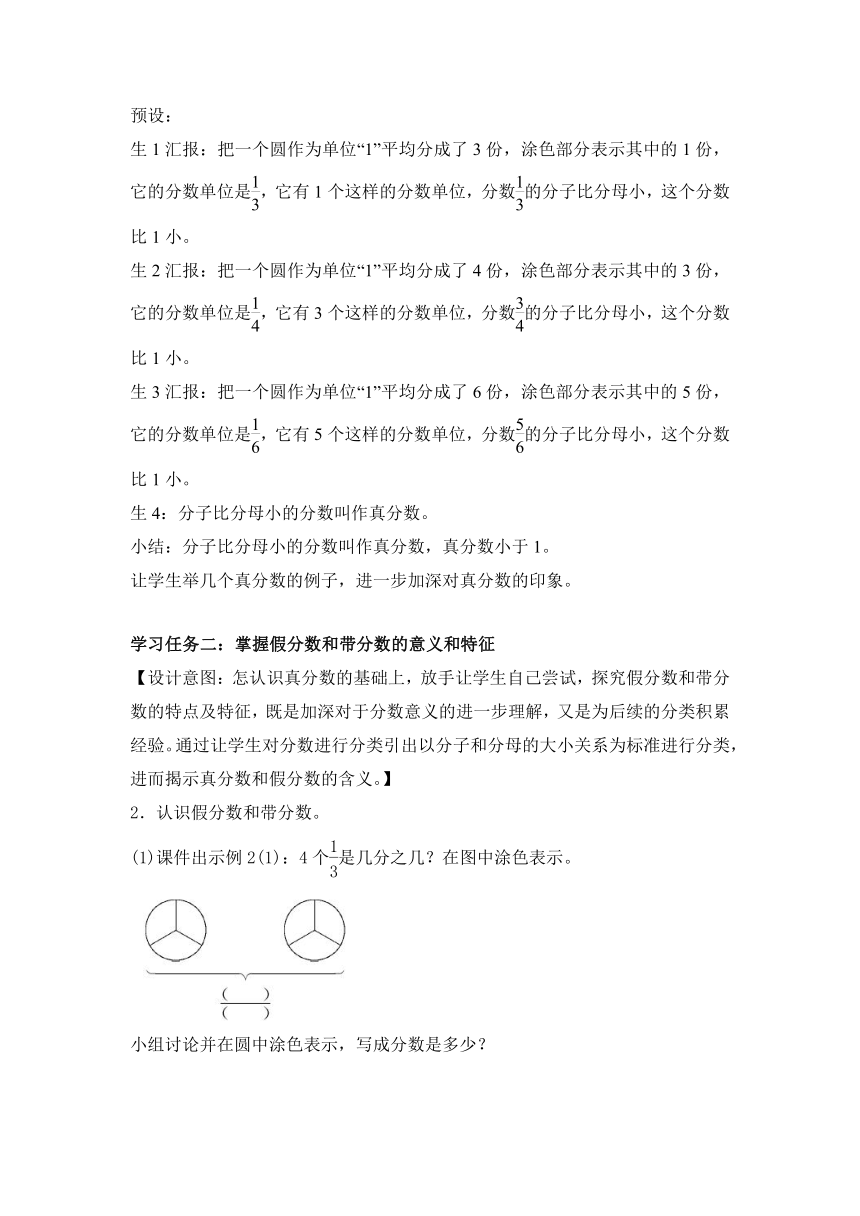 预设：

生 1 汇报：把一个圆作为单位“1”平均分成了 3 份，涂色部分表示其中的 1 份，它的分数单位是$\frac{1}{3}$，它有 1 个这样的分数单位，分数$\frac{1}{3}$的分子比分母小，这个分数比 1 小。

生 2 汇报：把一个圆作为单位“1”平均分成了 4 份，涂色部分表示其中的 3 份，它的分数单位是$\frac{1}{4}$，它有 3 个这样的分数单位，分数$\frac{3}{4}$的分子比分母小，这个分数比 1 小。

生 3 汇报：把一个圆作为单位“1”平均分成了 6 份，涂色部分表示其中的 5 份，它的分数单位是$\frac{1}{6}$，它有 5 个这样的分数单位，分数$\frac{5}{6}$的分子比分母小，这个分数比 1 小。

生 4：分子比分母小的分数叫作真分数。

小结：分子比分母小的分数叫作真分数，真分数小于 1。

让学生举几个真分数的例子，进一步加深对真分数的印象。

学习任务二：掌握假分数和带分数的意义和特征

【设计意图：怎认识真分数的基础上，放手让学生自己尝试，探究假分数和带分数的特点及特征，既是加深对于分数意义的进一步理解，又是为后续的分类积累经验。通过让学生对分数进行分类引出以分子和分母的大小关系为标准进行分类，进而揭示真分数和假分数的含义。】

2．认识假分数和带分数。

(1)课件出示例 2(1)：4 个$\frac{1}{3}$是几分之几？在图中涂色表示。

$\frac{(\quad)}{(\quad)}$

小组讨论并在圆中涂色表示，写成分数是多少？